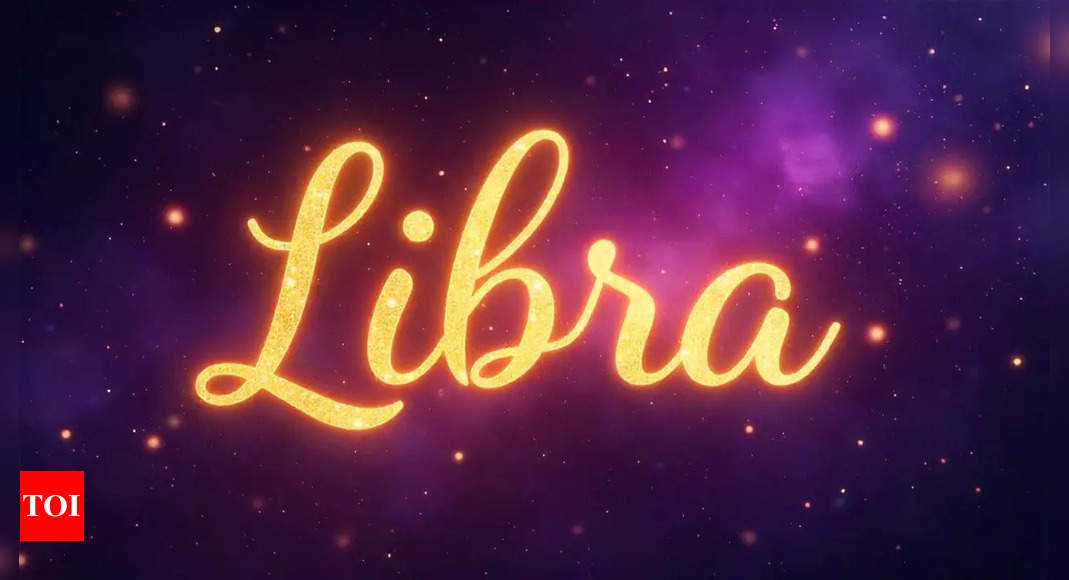 Libra

TOI